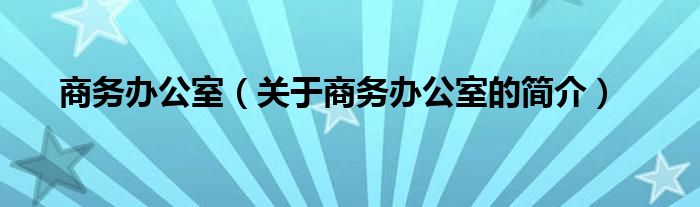 商务办公室（关于商务办公室的简介）